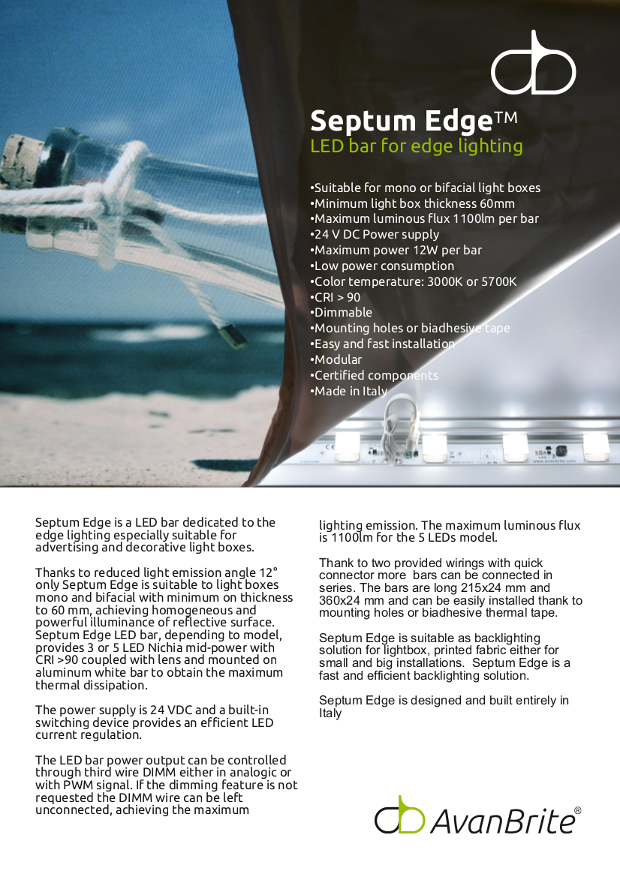 Septum Edge™
LED bar for edge lighting

•Suitable for mono or bifacial light boxes
•Minimum light box thickness 60mm
•Maximum luminous flux 1100lm per bar
•24 V DC Power supply
•Maximum power 12W per bar
•Low power consumption
•Color temperature: 3000K or 5700K
•CRI > 90
•Dimmable
•Mounting holes or biadhesive tape
•Easy and fast installation
•Modular
•Certified components
•Made in Italy

Septum Edge is a LED bar dedicated to the edge lighting especially suitable for advertising and decorative light boxes.

Thanks to reduced light emission angle 12° only Septum Edge is suitable to light boxes mono and bifacial with minimum on thickness to 60 mm, achieving homogeneous and powerful illuminance of reflective surface. Septum Edge LED bar, depending to model, provides 3 or 5 LED Nichia mid-power with CRI >90 coupled with lens and mounted on aluminum white bar to obtain the maximum thermal dissipation.

The power supply is 24 VDC and a built-in switching device provides an efficient LED current regulation.

The LED bar power output can be controlled through third wire DIMM either in analogic or with PWM signal. If the dimming feature is not requested the DIMM wire can be left unconnected, achieving the maximum lighting emission. The maximum luminous flux is 1100lm for the 5 LEDs model.

Thank to two provided wirings with quick connector more bars can be connected in series. The bars are long 215x24 mm and 360x24 mm and can be easily installed thank to mounting holes or biadhesive thermal tape.

Septum Edge is suitable as backlighting solution for lightbox, printed fabric either for small and big installations. Septum Edge is a fast and efficient backlighting solution.

Septum Edge is designed and built entirely in Italy

AvanBrite®